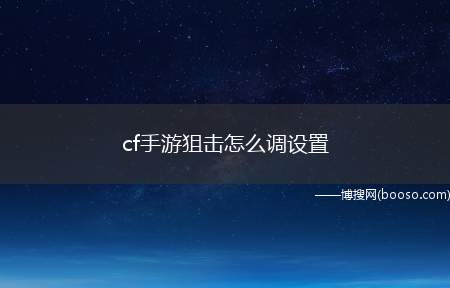 cf手游狙击怎么调设置

——博搜网(booso.com)